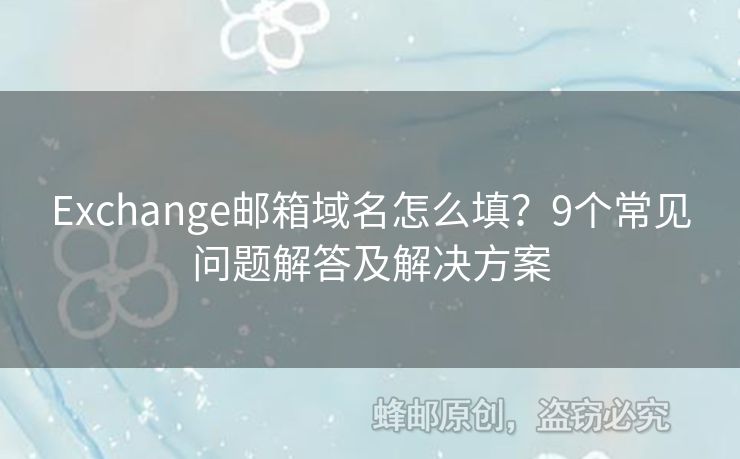 Exchange邮箱域名怎么填？9个常见问题解答及解决方案

蜂邮原创，盗窃必究